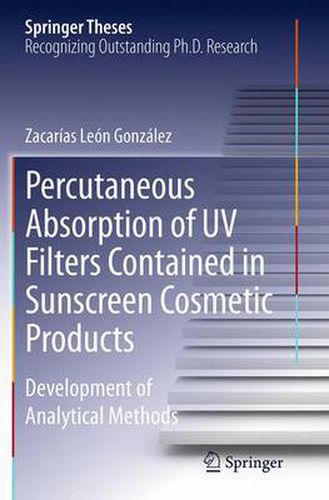 Springer Theses
Recognizing Outstanding Ph.D. Research

Zacarías León González

Percutaneous Absorption of UV Filters Contained in Sunscreen Cosmetic Products

Development of Analytical Methods

Springer